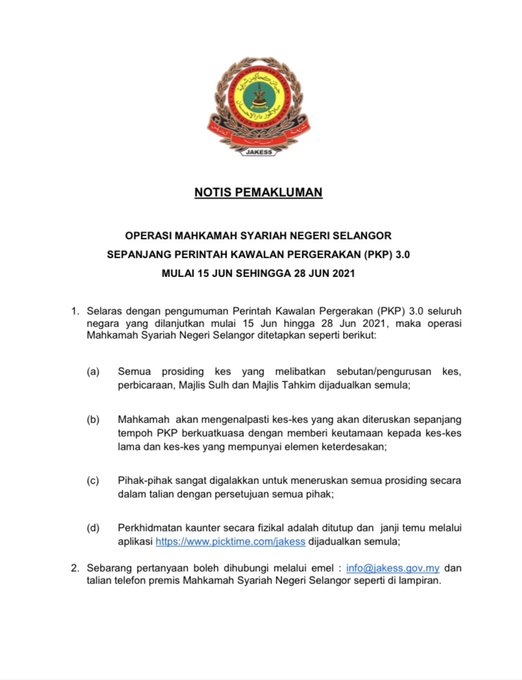 JAKESS

NOTIS PEMAKLUMAN

OPERASI MAHKAMAH SYARIAH NEGERI SELANGOR
SEPANJANG PERINTAH KAWALAN PERGERAKAN (PKP) 3.0
MULAI 15 JUN SEHINGGA 28 JUN 2021

1. Selaras dengan pengumuman Perintah Kawalan Pergerakan (PKP) 3.0 seluruh negara yang dilanjutkan mulai 15 Jun hingga 28 Jun 2021, maka operasi Mahkamah Syariah Negeri Selangor ditetapkan seperti berikut:

(a) Semua prosiding kes yang melibatkan sebutan/pengurusan kes, perbicaraan, Majlis Sulh dan Majlis Tahkim dijadualkan semula;

(b) Mahkamah akan mengenalpasti kes-kes yang akan diteruskan sepanjang tempoh PKP berkuatkuasa dengan memberi keutamaan kepada kes-kes lama dan kes-kes yang mempunyai elemen keterdesakan;

(c) Pihak-pihak sangat digalakkan untuk meneruskan semua prosiding secara dalam talian dengan persetujuan semua pihak;

(d) Perkhidmatan kaunter secara fizikal adalah ditutup dan janji temu melalui aplikasi https://www.picktime.com/jakess dijadualkan semula;

2. Sebarang pertanyaan boleh dihubungi melalui emel : info@jakess.gov.my dan talian telefon premis Mahkamah Syariah Negeri Selangor seperti di lampiran.